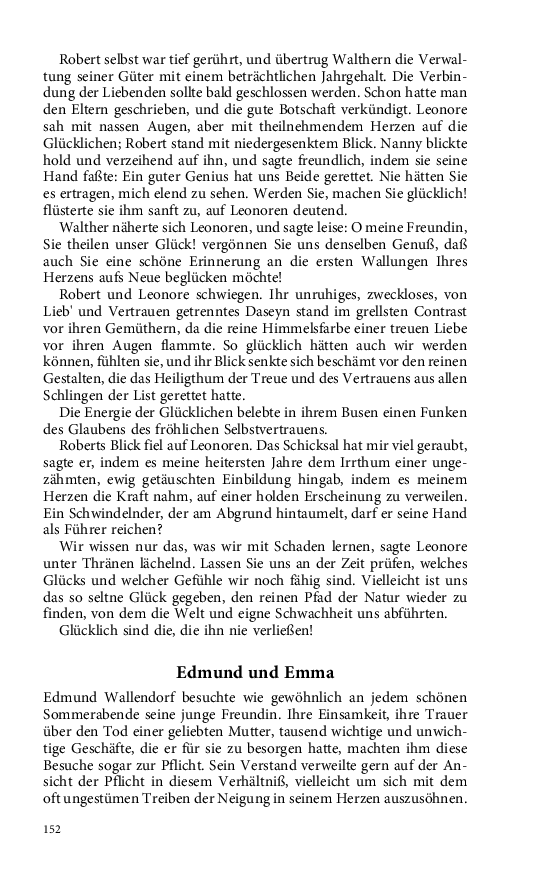 Robert selbst war tief gerührt, und übertrug Walthern die Verwaltung seiner Güter mit einem beträchtlichen Jahrgehalt. Die Verbindung der Liebenden sollte bald geschlossen werden. Schon hatte man den Eltern geschrieben, und die gute Botschaft verkündigt. Leonore sah mit nassen Augen, aber mit theilnehmendem Herzen auf die Glücklichen; Robert stand mit niedergesenktem Blick. Nanny blickte hold und verzeihend auf ihn, und sagte freundlich, indem sie seine Hand faßte: Ein guter Genius hat uns Beide gerettet. Nie hätten Sie es ertragen, mich elend zu sehen. Werden Sie, machen Sie glücklich! flüsterte sie ihm sanft zu, auf Leonoren deutend.

Walther näherte sich Leonoren, und sagte leise: O meine Freundin, Sie theilen unser Glück! vergönnen Sie uns denselben Genuß, daß auch Sie eine schöne Erinnerung an die ersten Wallungen Ihres Herzens aufs Neue beglücken möchte!

Robert und Leonore schwiegen. Ihr unruhiges, zweckloses, von Lieb' und Vertrauen getrenntes Daseyn stand im grellsten Contrast vor ihren Gemüthern, da die reine Himmelsfarbe einer treuen Liebe vor ihren Augen flammte. So glücklich hätten auch wir werden können, fühlten sie, und ihr Blick senkte sich beschämt vor den reinen Gestalten, die das Heiligthum der Treue und des Vertrauens aus allen Schlingen der List gerettet hatte.

Die Energie der Glücklichen belebte in ihrem Busen einen Funken des Glaubens des fröhlichen Selbstvertrauens.

Roberts Blick fiel auf Leonoren. Das Schicksal hat mir viel geraubt, sagte er, indem es meine heitersten Jahre dem Irrthum einer ungezähmten, ewig getäuschten Einbildung hingab, indem es meinem Herzen die Kraft nahm, auf einer holden Erscheinung zu verweilen. Ein Schwindelnder, der am Abgrund hintaumelt, darf er seine Hand als Führer reichen?

Wir wissen nur das, was wir mit Schaden lernen, sagte Leonore unter Thränen lächelnd. Lassen Sie uns an der Zeit prüfen, welches Glücks und welcher Gefühle wir noch fähig sind. Vielleicht ist uns das so seltne Glück gegeben, den reinen Pfad der Natur wieder zu finden, von dem die Welt und eigne Schwachheit uns abführten.

Glücklich sind die, die ihn nie verließen!

Edmund und Emma

Edmund Wallendorf besuchte wie gewöhnlich an jedem schönen Sommerabende seine junge Freundin. Ihre Einsamkeit, ihre Trauer über den Tod einer geliebten Mutter, tausend wichtige und unwichtige Geschäfte, die er für sie zu besorgen hatte, machten ihm diese Besuche sogar zur Pflicht. Sein Verstand verweilte gern auf der Ansicht der Pflicht in diesem Verhältniß, vielleicht um sich mit dem oft ungestümen Treiben der Neigung in seinem Herzen auszusöhnen.

152